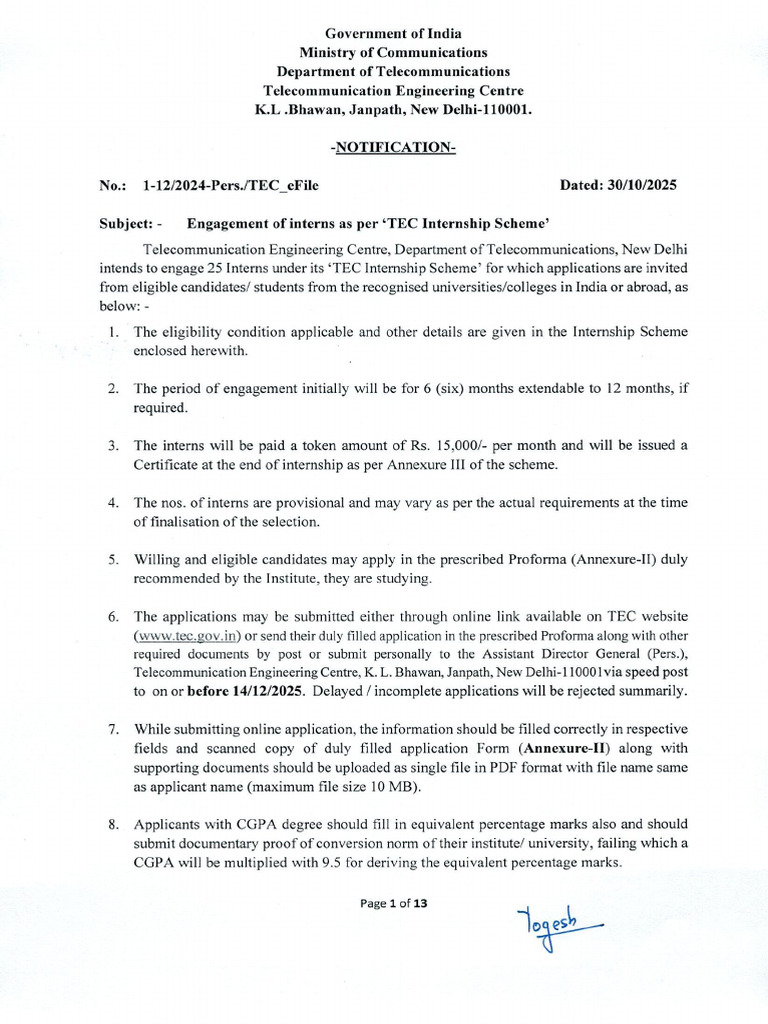 Government of India
Ministry of Communications
Department of Telecommunications
Telecommunication Engineering Centre
K.L .Bhawan, Janpath, New Delhi-110001.

-NOTIFICATION-

No.: 1-12/2024-Pers./TEC_eFile Dated: 30/10/2025

Subject: - Engagement of interns as per 'TEC Internship Scheme'

Telecommunication Engineering Centre, Department of Telecommunications, New Delhi intends to engage 25 Interns under its 'TEC Internship Scheme' for which applications are invited from eligible candidates/ students from the recognised universities/colleges in India or abroad, as below: -

1. The eligibility condition applicable and other details are given in the Internship Scheme enclosed herewith.

2. The period of engagement initially will be for 6 (six) months extendable to 12 months, if required.

3. The interns will be paid a token amount of Rs. 15,000/- per month and will be issued a Certificate at the end of internship as per Annexure III of the scheme.

4. The nos. of interns are provisional and may vary as per the actual requirements at the time of finalisation of the selection.

5. Willing and eligible candidates may apply in the prescribed Proforma (Annexure-II) duly recommended by the Institute, they are studying.

6. The applications may be submitted either through online link available on TEC website (www.tec.gov.in) or send their duly filled application in the prescribed Proforma along with other required documents by post or submit personally to the Assistant Director General (Pers.), Telecommunication Engineering Centre, K. L. Bhawan, Janpath, New Delhi-110001via speed post to on or before 14/12/2025. Delayed / incomplete applications will be rejected summarily.

7. While submitting online application, the information should be filled correctly in respective fields and scanned copy of duly filled application Form (Annexure-II) along with supporting documents should be uploaded as single file in PDF format with file name same as applicant name (maximum file size 10 MB).

8. Applicants with CGPA degree should fill in equivalent percentage marks also and should submit documentary proof of conversion norm of their institute/ university, failing which a CGPA will be multiplied with 9.5 for deriving the equivalent percentage marks.

Page 1 of 13

Yogesh